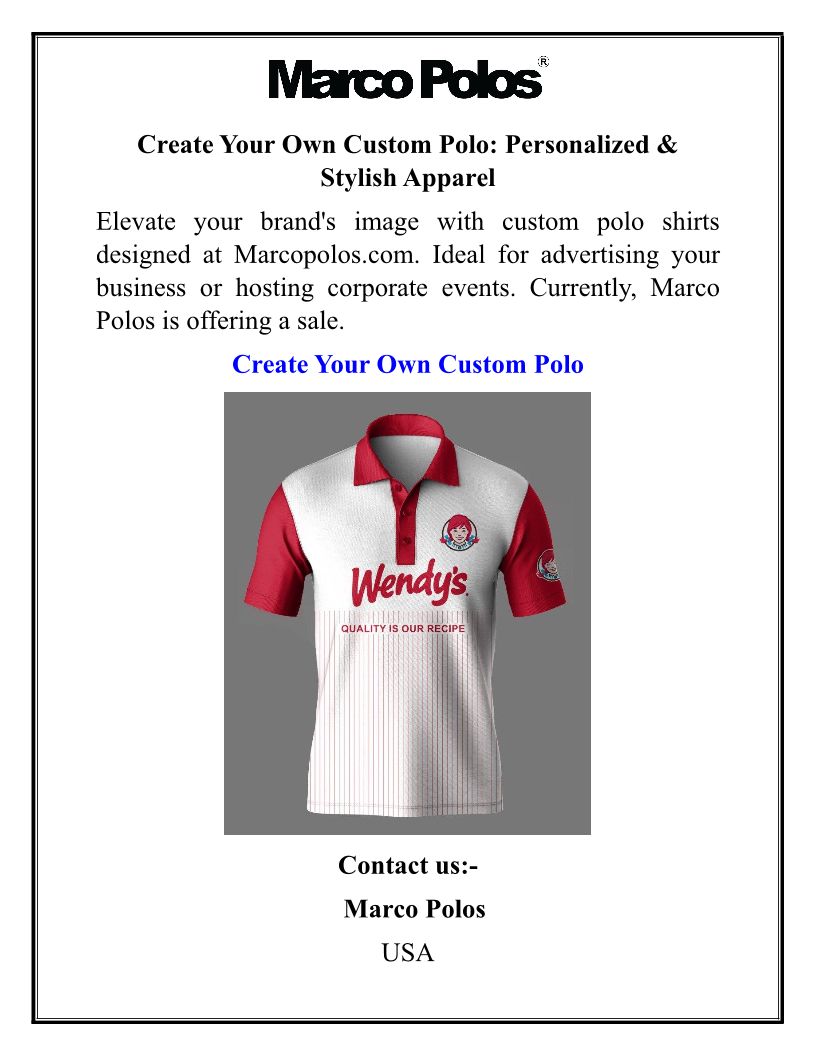 Marco Polos®

Create Your Own Custom Polo: Personalized & Stylish Apparel

Elevate your brand's image with custom polo shirts designed at Marcopolos.com. Ideal for advertising your business or hosting corporate events. Currently, Marco Polos is offering a sale.

Create Your Own Custom Polo

Wendy's

QUALITY IS OUR RECIPE

Contact us:-

Marco Polos

USA